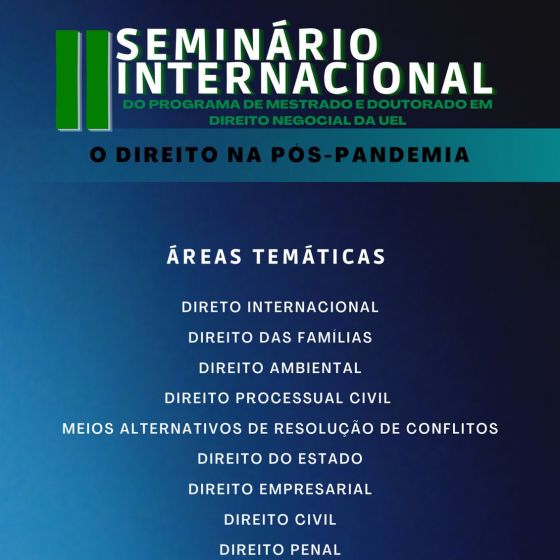 II SEMINÁRIO INTERNACIONAL

DO PROGRAMA DE MESTRADO E DOUTORADO EM DIREITO NEGOCIAL DA UEL

O DIREITO NA PÓS-PANDEMIA

ÁREAS TEMÁTICAS

DIRETO INTERNACIONAL

DIREITO DAS FAMÍLIAS

DIREITO AMBIENTAL

DIREITO PROCESSUAL CIVIL

MEIOS ALTERNATIVOS DE RESOLUÇÃO DE CONFLITOS

DIREITO DO ESTADO

DIREITO EMPRESARIAL

DIREITO CIVIL

DIREITO PENAL